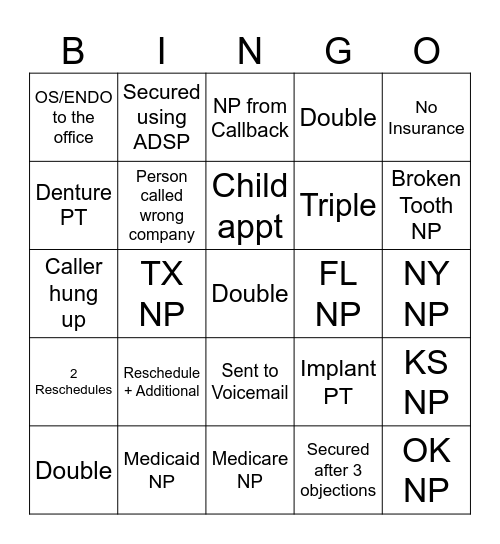 | B | I | N | G | O |
|---|---|---|---|---|
| OS/ENDO to the office | Secured using ADSP | NP from Callback | Double | No Insurance |
| Denture PT | Person called wrong company | Child appt | Triple | Broken Tooth NP |
| Caller hung up | TX NP | Double | FL NP | NY NP |
| 2 Reschedules | Reschedule + Additional | Sent to Voicemail | Implant PT | KS NP |
| Double | Medicaid NP | Medicare NP | Secured after 3 objections | OK NP |